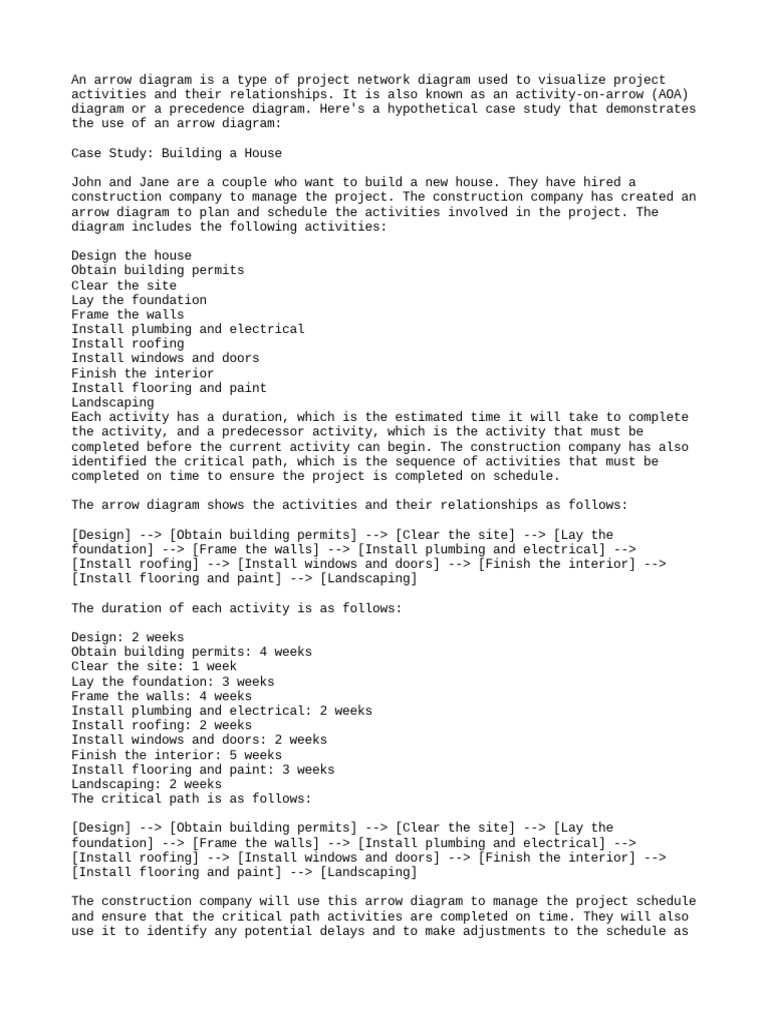 An arrow diagram is a type of project network diagram used to visualize project activities and their relationships. It is also known as an activity-on-arrow (AOA) diagram or a precedence diagram. Here's a hypothetical case study that demonstrates the use of an arrow diagram:

Case Study: Building a House

John and Jane are a couple who want to build a new house. They have hired a construction company to manage the project. The construction company has created an arrow diagram to plan and schedule the activities involved in the project. The diagram includes the following activities:

Design the house
Obtain building permits
Clear the site
Lay the foundation
Frame the walls
Install plumbing and electrical
Install roofing
Install windows and doors
Finish the interior
Install flooring and paint
Landscaping
Each activity has a duration, which is the estimated time it will take to complete the activity, and a predecessor activity, which is the activity that must be completed before the current activity can begin. The construction company has also identified the critical path, which is the sequence of activities that must be completed on time to ensure the project is completed on schedule.

The arrow diagram shows the activities and their relationships as follows:

[Design] --> [Obtain building permits] --> [Clear the site] --> [Lay the foundation] --> [Frame the walls] --> [Install plumbing and electrical] --> [Install roofing] --> [Install windows and doors] --> [Finish the interior] --> [Install flooring and paint] --> [Landscaping]

The duration of each activity is as follows:

Design: 2 weeks
Obtain building permits: 4 weeks
Clear the site: 1 week
Lay the foundation: 3 weeks
Frame the walls: 4 weeks
Install plumbing and electrical: 2 weeks
Install roofing: 2 weeks
Install windows and doors: 2 weeks
Finish the interior: 5 weeks
Install flooring and paint: 3 weeks
Landscaping: 2 weeks
The critical path is as follows:

[Design] --> [Obtain building permits] --> [Clear the site] --> [Lay the foundation] --> [Frame the walls] --> [Install plumbing and electrical] --> [Install roofing] --> [Install windows and doors] --> [Finish the interior] --> [Install flooring and paint] --> [Landscaping]

The construction company will use this arrow diagram to manage the project schedule and ensure that the critical path activities are completed on time. They will also use it to identify any potential delays and to make adjustments to the schedule as